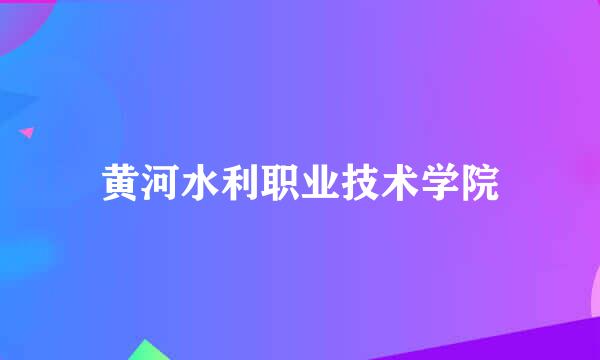 黄河水利职业技术学院